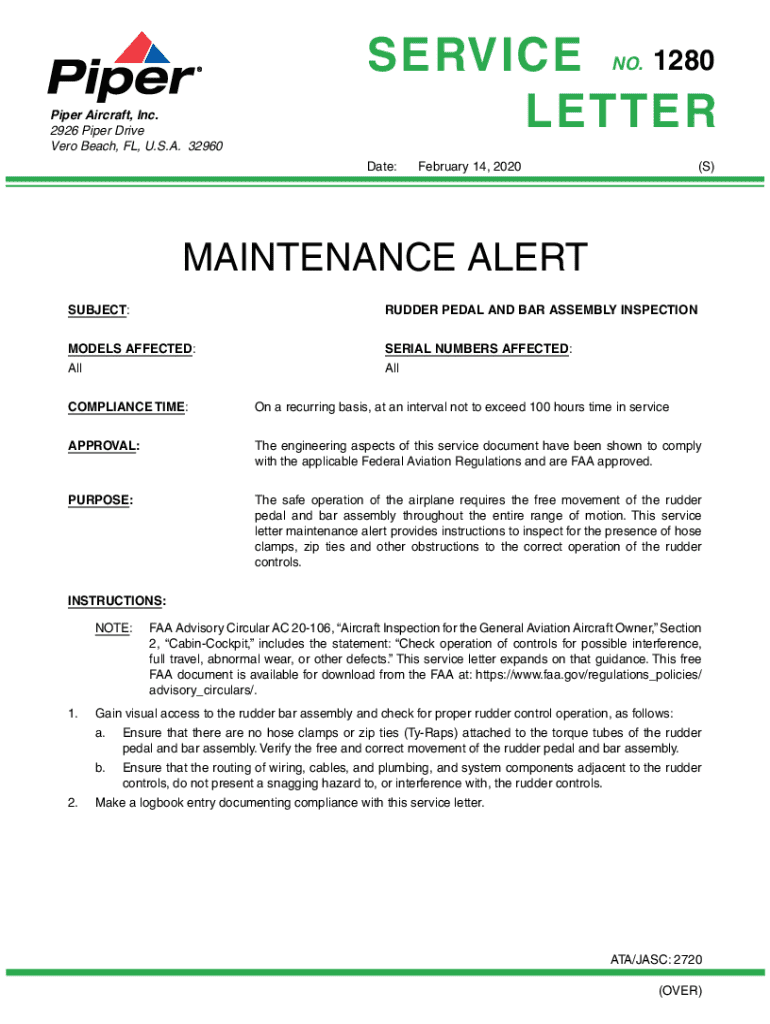 Piper®

Piper Aircraft, Inc.
2926 Piper Drive
Vero Beach, FL, U.S.A. 32960

SERVICE NO. 1280
LETTER

Date: February 14, 2020 (S)

MAINTENANCE ALERT

SUBJECT: RUDDER PEDAL AND BAR ASSEMBLY INSPECTION

MODELS AFFECTED:
All

SERIAL NUMBERS AFFECTED:
All

COMPLIANCE TIME: On a recurring basis, at an interval not to exceed 100 hours time in service

APPROVAL: The engineering aspects of this service document have been shown to comply with the applicable Federal Aviation Regulations and are FAA approved.

PURPOSE: The safe operation of the airplane requires the free movement of the rudder pedal and bar assembly throughout the entire range of motion. This service letter maintenance alert provides instructions to inspect for the presence of hose clamps, zip ties and other obstructions to the correct operation of the rudder controls.

INSTRUCTIONS:

NOTE: FAA Advisory Circular AC 20-106, “Aircraft Inspection for the General Aviation Aircraft Owner,” Section 2, “Cabin-Cockpit,” includes the statement: “Check operation of controls for possible interference, full travel, abnormal wear, or other defects.” This service letter expands on that guidance. This free FAA document is available for download from the FAA at: https://www.faa.gov/regulations_policies/advisory_circulars/.

1. Gain visual access to the rudder bar assembly and check for proper rudder control operation, as follows:
a. Ensure that there are no hose clamps or zip ties (Ty-Raps) attached to the torque tubes of the rudder pedal and bar assembly. Verify the free and correct movement of the rudder pedal and bar assembly.
b. Ensure that the routing of wiring, cables, and plumbing, and system components adjacent to the rudder controls, do not present a snagging hazard to, or interference with, the rudder controls.
2. Make a logbook entry documenting compliance with this service letter.

ATA/JASC: 2720

(OVER)